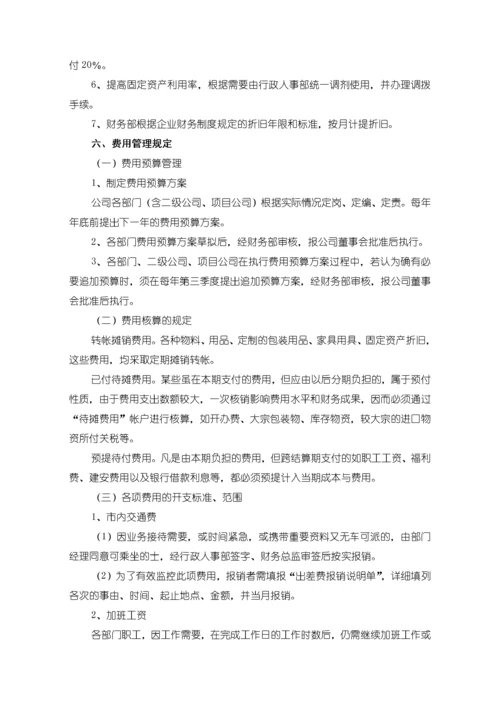 付 20%。

6、提高固定资产利用率，根据需要由行政人事部统一调剂使用，并办理调拨手续。

7、财务部根据企业财务制度规定的折旧年限和标准，按月计提折旧。

六、费用管理规定

（一）费用预算管理

1、制定费用预算方案

公司各部门（含二级公司、项目公司）根据实际情况定岗、定编、定责。每年年底前提出下一年的费用预算方案。

2、各部门费用预算方案草拟后，经财务部审核，报公司董事会批准后执行。

3、各部门、二级公司、项目公司在执行费用预算方案过程中，若认为确有必要追加预算时，须在每年第三季度提出追加预算方案，经财务部审核，报公司董事会批准后执行。

（二）费用核算的规定

转帐摊销费用。各种物料、用品、定制的包装用品、家具用具、固定资产折旧，这些费用，均采取定期摊销转帐。

已付待摊费用。某些虽在本期支付的费用，但应由以后分期负担的，属于预付性质，由于费用支出数额较大，一次核销影响费用水平和财务成果，因而必须通过“待摊费用”帐户进行核算，如开办费、大宗包装物、库存物资，较大宗的进口物资所付关税等。

预提待付费用。凡是由本期负担的费用，但跨结算期支付的如职工工资、福利费、建安费用以及银行借款利息等，都必须预提计入当期成本与费用。

（三）各项费用的开支标准、范围

1、市内交通费

（1）因业务接待需要，或时间紧急，或携带重要资料又无车可派的，由部门经理同意可乘坐的士，经行政人事部签字、财务总监审签后按实报销。

（2）为了有效监控此项费用，报销者需填报“出差费报销说明单”，详细填列各次的事由、时间、起止地点、金额，并当月报销。

2、加班工资

各部门职工，因工作需要，在完成工作日的工作时数后，仍需继续加班工作或